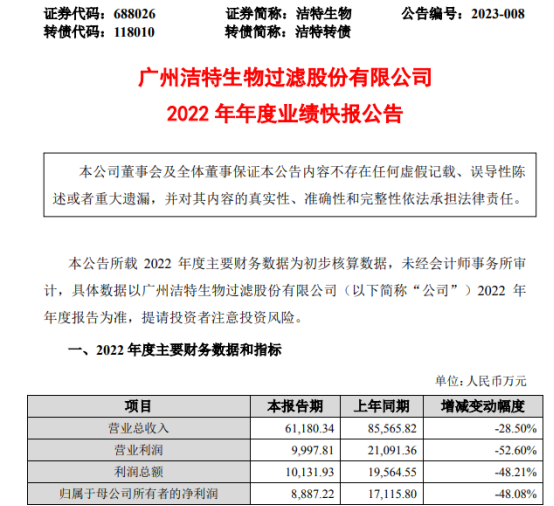 证券代码：688026　　证券简称：洁特生物　　公告编号：2023-008
转债代码：118010　　转债简称：洁特转债

广州洁特生物过滤股份有限公司
2022 年年度业绩快报公告

本公司董事会及全体董事保证本公告内容不存在任何虚假记载、误导性陈述或者重大遗漏，并对其内容的真实性、准确性和完整性依法承担法律责任。

本公告所载 2022 年度主要财务数据为初步核算数据，未经会计师事务所审计，具体数据以广州洁特生物过滤股份有限公司（以下简称“公司”）2022 年年度报告为准，提请投资者注意投资风险。

一、2022 年度主要财务数据和指标

单位：人民币万元

| 项目 | 本报告期 | 上年同期 | 增减变动幅度 |
|---|---|---|---|
| 营业总收入 | 61,180.34 | 85,565.82 | -28.50% |
| 营业利润 | 9,997.81 | 21,091.36 | -52.60% |
| 利润总额 | 10,131.93 | 19,564.55 | -48.21% |
| 归属于母公司所有者的净利润 | 8,887.22 | 17,115.80 | -48.08% |